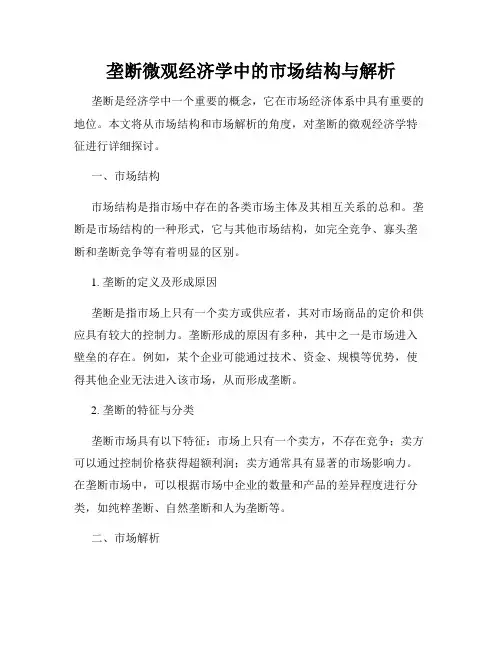 垄断微观经济学中的市场结构与解析

垄断是经济学中一个重要的概念，它在市场经济体系中具有重要的地位。本文将从市场结构和市场解析的角度，对垄断的微观经济学特征进行详细探讨。

一、市场结构

市场结构是指市场中存在的各类市场主体及其相互关系的总和。垄断是市场结构的一种形式，它与其他市场结构，如完全竞争、寡头垄断和垄断竞争等有着明显的区别。

1. 垄断的定义及形成原因

垄断是指市场上只有一个卖方或供应者，其对市场商品的定价和供应具有较大的控制力。垄断形成的原因有多种，其中之一是市场进入壁垒的存在。例如，某个企业可能通过技术、资金、规模等优势，使得其他企业无法进入该市场，从而形成垄断。

2. 垄断的特征与分类

垄断市场具有以下特征：市场上只有一个卖方，不存在竞争；卖方可以通过控制价格获得超额利润；卖方通常具有显著的市场影响力。在垄断市场中，可以根据市场中企业的数量和产品的差异程度进行分类，如纯粹垄断、自然垄断和人为垄断等。

二、市场解析